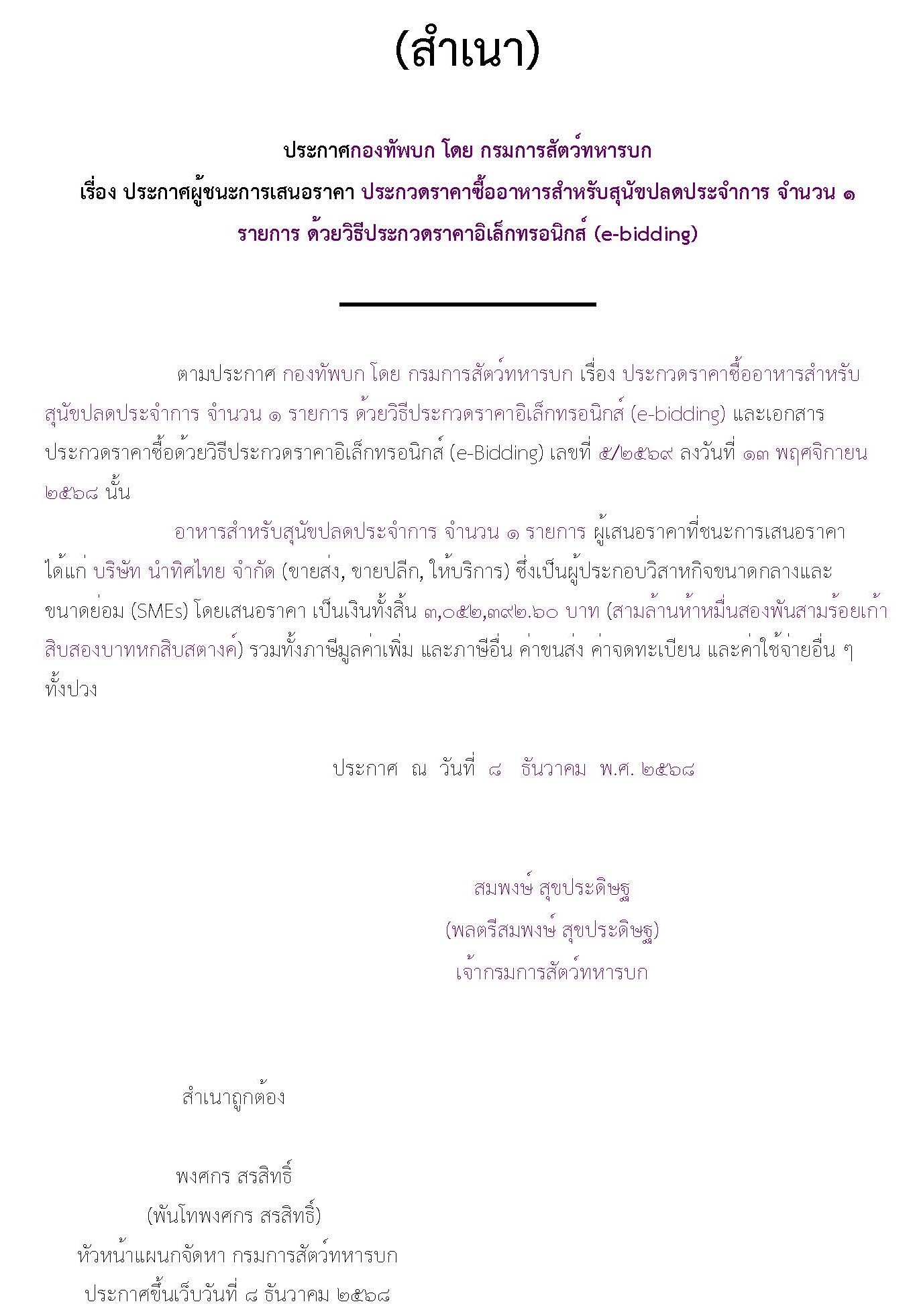 (สำเนา)

ประกาศกองทัพบก โดย กรมการสัตว์ทหารบก
เรื่อง ประกาศผู้ชนะการเสนอราคา ประกวดราคาซื้ออาหารสำหรับสุนัขปลดประจำการ จำนวน ๑ รายการ ด้วยวิธีประกวดราคาอิเล็กทรอนิกส์ (e-bidding)

ตามประกาศ กองทัพบก โดย กรมการสัตว์ทหารบก เรื่อง ประกวดราคาซื้ออาหารสำหรับสุนัขปลดประจำการ จำนวน ๑ รายการ ด้วยวิธีประกวดราคาอิเล็กทรอนิกส์ (e-bidding) และเอกสารประกวดราคาซื้อด้วยวิธีประกวดราคาอิเล็กทรอนิกส์ (e-Bidding) เลขที่ ๕/๒๕๖๙ ลงวันที่ ๑๓ พฤศจิกายน ๒๕๖๘ นั้น

อาหารสำหรับสุนัขปลดประจำการ จำนวน ๑ รายการ ผู้เสนอราคาที่ชนะการเสนอราคา ได้แก่ บริษัท นำทิศไทย จำกัด (ขายส่ง, ขายปลีก, ให้บริการ) ซึ่งเป็นผู้ประกอบวิสาหกิจขนาดกลางและขนาดย่อม (SMEs) โดยเสนอราคา เป็นเงินทั้งสิ้น ๓,๐๕๒,๓๙๒.๖๐ บาท (สามล้านห้าหมื่นสองพันสามร้อยเก้าสิบสองบาทหกสิบสตางค์) รวมทั้งภาษีมูลค่าเพิ่ม และภาษีอื่น ค่าขนส่ง ค่าจดทะเบียน และค่าใช้จ่ายอื่น ๆ ทั้งปวง

ประกาศ ณ วันที่ ๘ ธันวาคม พ.ศ. ๒๕๖๘

สมพงษ์ สุขประดิษฐ
(พลตรีสมพงษ์ สุขประดิษฐ)
เจ้ากรมการสัตว์ทหารบก

สำเนาถูกต้อง

พงศกร สรสิทธิ์
(พันโทพงศกร สรสิทธิ์)
หัวหน้าแผนกจัดหา กรมการสัตว์ทหารบก
ประกาศขึ้นเว็บวันที่ ๘ ธันวาคม ๒๕๖๘